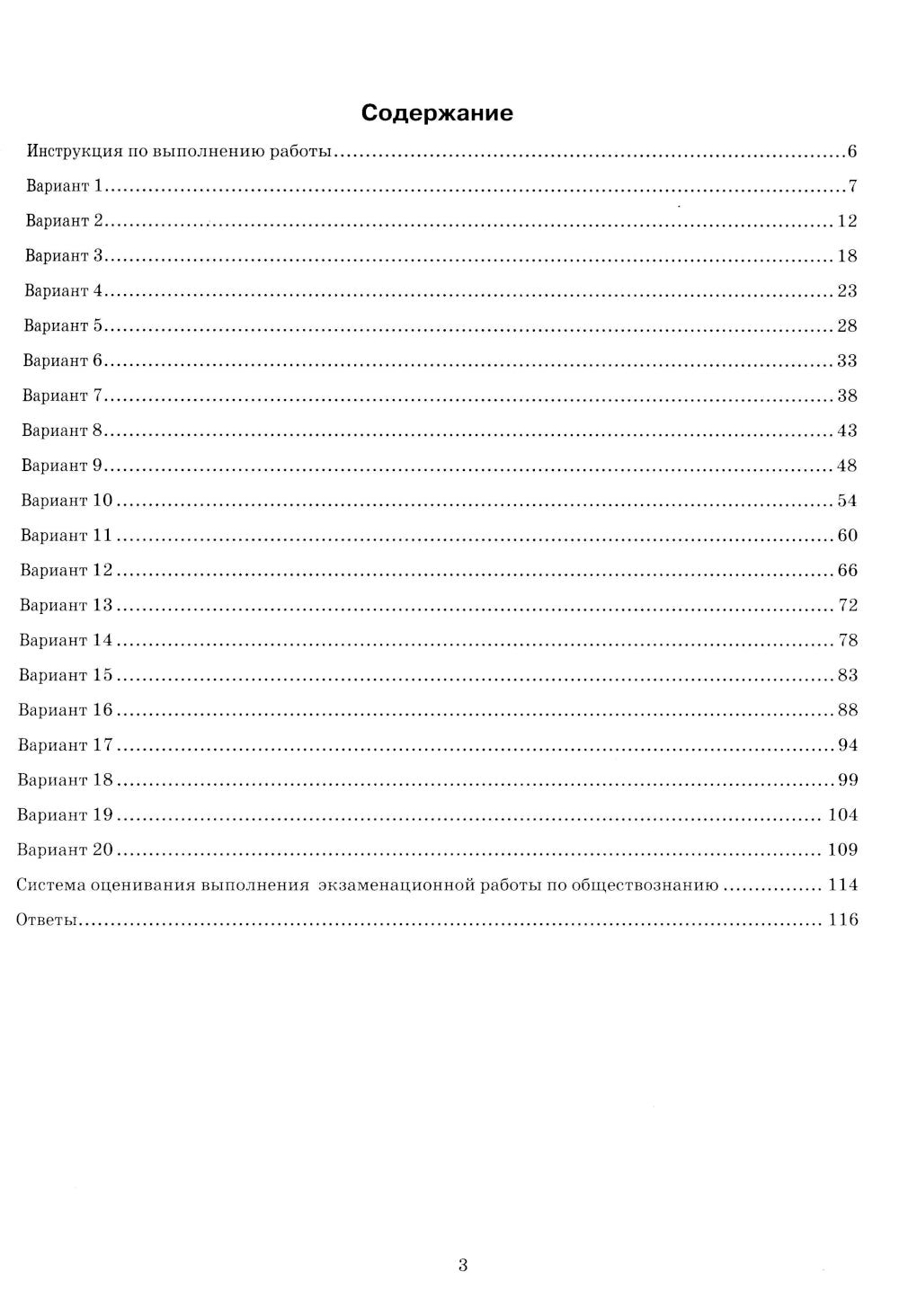 Содержание

Инструкция по выполнению работы 6
Вариант 1 7
Вариант 2 12
Вариант 3 18
Вариант 4 23
Вариант 5 28
Вариант 6 33
Вариант 7 38
Вариант 8 43
Вариант 9 48
Вариант 10 54
Вариант 11 60
Вариант 12 66
Вариант 13 72
Вариант 14 78
Вариант 15 83
Вариант 16 88
Вариант 17 94
Вариант 18 99
Вариант 19 104
Вариант 20 109
Система оценивания выполнения экзаменационной работы по обществознанию 114
Ответы 116

3